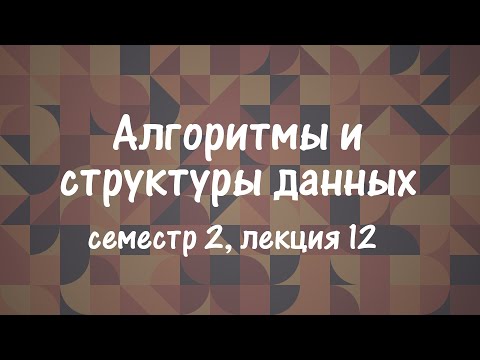 Алгоритмы и структуры данных

семестр 2, лекция 12